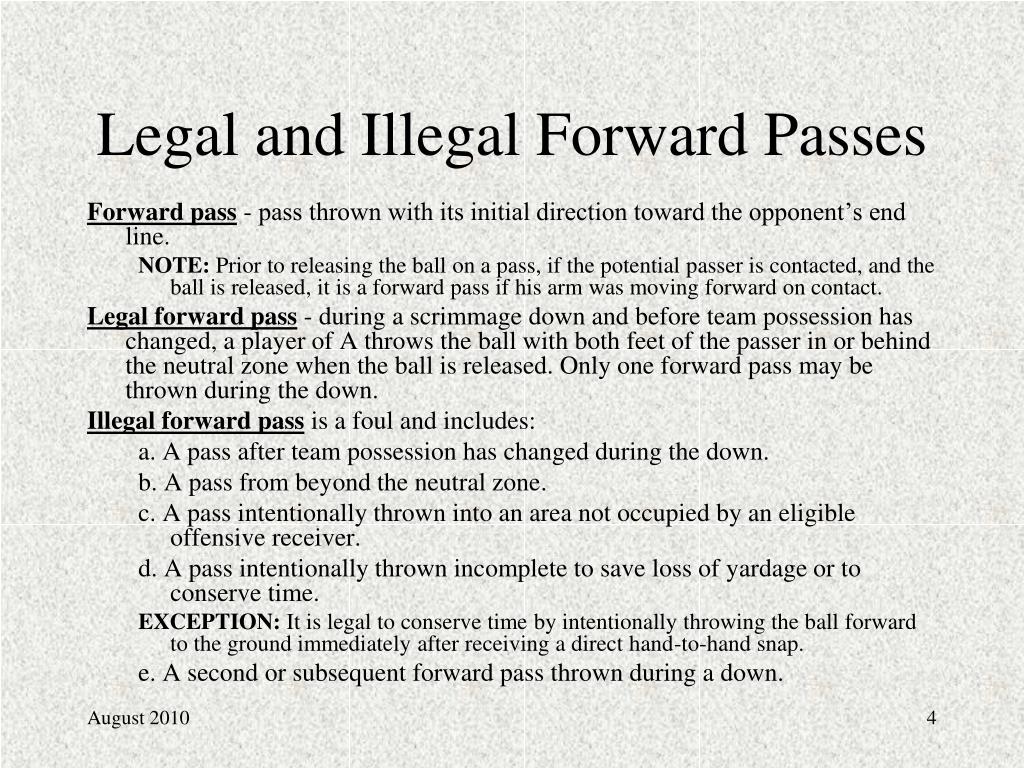 Legal and Illegal Forward Passes

Forward pass - pass thrown with its initial direction toward the opponent’s end line.

NOTE: Prior to releasing the ball on a pass, if the potential passer is contacted, and the ball is released, it is a forward pass if his arm was moving forward on contact.

Legal forward pass - during a scrimmage down and before team possession has changed, a player of A throws the ball with both feet of the passer in or behind the neutral zone when the ball is released. Only one forward pass may be thrown during the down.

Illegal forward pass is a foul and includes:

a. A pass after team possession has changed during the down.

b. A pass from beyond the neutral zone.

c. A pass intentionally thrown into an area not occupied by an eligible offensive receiver.

d. A pass intentionally thrown incomplete to save loss of yardage or to conserve time.

EXCEPTION: It is legal to conserve time by intentionally throwing the ball forward to the ground immediately after receiving a direct hand-to-hand snap.

e. A second or subsequent forward pass thrown during a down.

August 2010

4